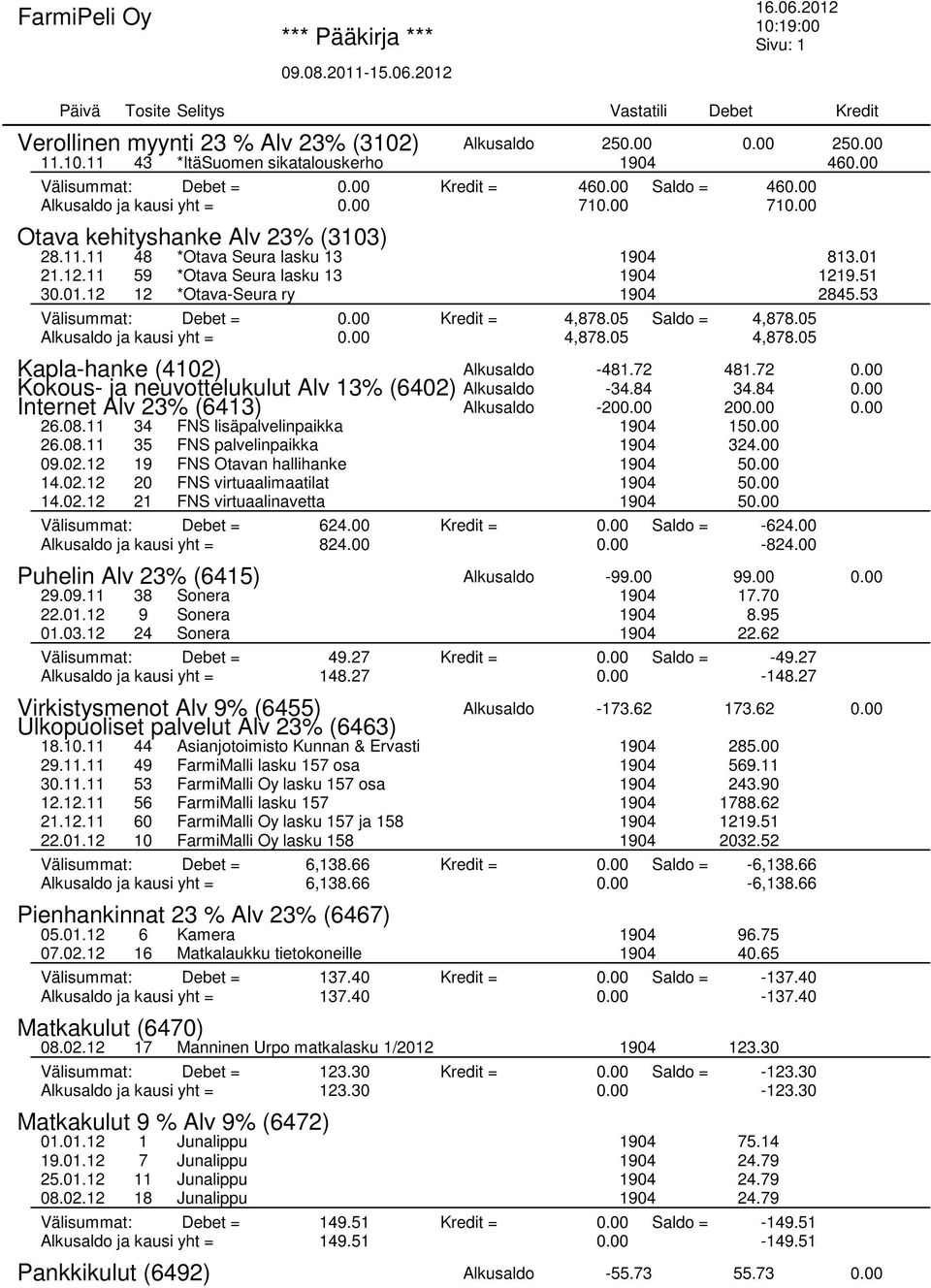 FarmiPeli Oy

*** Pääkirja ***

09.08.2011-15.06.2012

16.06.2012
10:19:00
Sivu: 1

Päivä Tosite Selitys Vastatili Debet Kredit

Verollinen myynti 23 % Alv 23% (3102) Alkusaldo 250.00 0.00 250.00
11.10.11 43 *ItäSuomen sikatalouskerho 1904 460.00
Välisummat: Debet = 0.00 Kredit = 460.00 Saldo = 460.00
Alkusaldo ja kausi yht = 0.00 710.00 710.00

Otava kehityshanke Alv 23% (3103)
28.11.11 48 *Otava Seura lasku 13 1904 813.01
21.12.11 59 *Otava Seura lasku 13 1904 1219.51
30.01.12 12 *Otava-Seura ry 1904 2845.53
Välisummat: Debet = 0.00 Kredit = 4,878.05 Saldo = 4,878.05
Alkusaldo ja kausi yht = 0.00 4,878.05 4,878.05

Kapla-hanke (4102) Alkusaldo -481.72 481.72 0.00
Kokous- ja neuvottelukulut Alv 13% (6402) Alkusaldo -34.84 34.84 0.00
Internet Alv 23% (6413) Alkusaldo -200.00 200.00 0.00
26.08.11 34 FNS lisäpalvelinpaikka 1904 150.00
26.08.11 35 FNS palvelinpaikka 1904 324.00
09.02.12 19 FNS Otavan hallihanke 1904 50.00
14.02.12 20 FNS virtuaalimaatilat 1904 50.00
14.02.12 21 FNS virtuaalinavetta 1904 50.00
Välisummat: Debet = 624.00 Kredit = 0.00 Saldo = -624.00
Alkusaldo ja kausi yht = 824.00 0.00 -824.00

Puhelin Alv 23% (6415) Alkusaldo -99.00 99.00 0.00
29.09.11 38 Sonera 1904 17.70
22.01.12 9 Sonera 1904 8.95
01.03.12 24 Sonera 1904 22.62
Välisummat: Debet = 49.27 Kredit = 0.00 Saldo = -49.27
Alkusaldo ja kausi yht = 148.27 0.00 -148.27

Virkistysmenot Alv 9% (6455) Alkusaldo -173.62 173.62 0.00
Ulkopuoliset palvelut Alv 23% (6463)
18.10.11 44 Asianjotoimisto Kunnan & Ervasti 1904 285.00
29.11.11 49 FarmiMalli lasku 157 osa 1904 569.11
30.11.11 53 FarmiMalli Oy lasku 157 osa 1904 243.90
12.12.11 56 FarmiMalli lasku 157 1904 1788.62
21.12.11 60 FarmiMalli Oy lasku 157 ja 158 1904 1219.51
22.01.12 10 FarmiMalli Oy lasku 158 1904 2032.52
Välisummat: Debet = 6,138.66 Kredit = 0.00 Saldo = -6,138.66
Alkusaldo ja kausi yht = 6,138.66 0.00 -6,138.66

Pienhankinnat 23 % Alv 23% (6467)
05.01.12 6 Kamera 1904 96.75
07.02.12 16 Matkalaukku tietokoneille 1904 40.65
Välisummat: Debet = 137.40 Kredit = 0.00 Saldo = -137.40
Alkusaldo ja kausi yht = 137.40 0.00 -137.40

Matkakulut (6470)
08.02.12 17 Manninen Urpo matkalasku 1/2012 1904 123.30
Välisummat: Debet = 123.30 Kredit = 0.00 Saldo = -123.30
Alkusaldo ja kausi yht = 123.30 0.00 -123.30

Matkakulut 9 % Alv 9% (6472)
01.01.12 1 Junalippu 1904 75.14
19.01.12 7 Junalippu 1904 24.79
25.01.12 11 Junalippu 1904 24.79
08.02.12 18 Junalippu 1904 24.79
Välisummat: Debet = 149.51 Kredit = 0.00 Saldo = -149.51
Alkusaldo ja kausi yht = 149.51 0.00 -149.51

Pankkikulut (6492) Alkusaldo -55.73 55.73 0.00